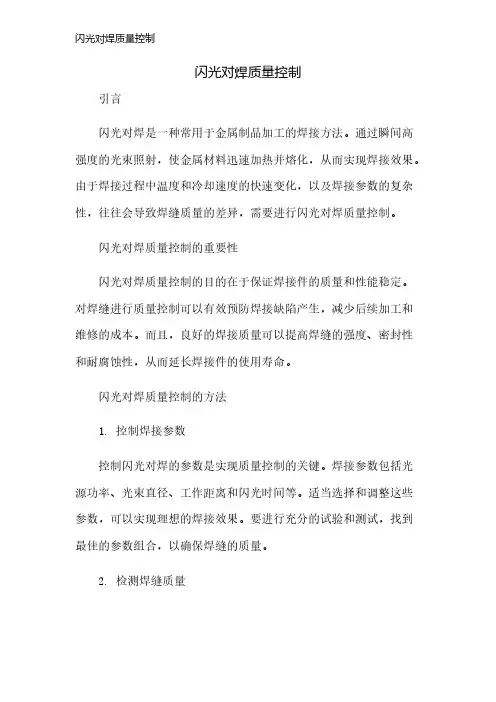 闪光对焊质量控制

闪光对焊质量控制

引言

闪光对焊是一种常用于金属制品加工的焊接方法。通过瞬间高强度的光束照射，使金属材料迅速加热并熔化，从而实现焊接效果。由于焊接过程中温度和冷却速度的快速变化，以及焊接参数的复杂性，往往会导致焊缝质量的差异，需要进行闪光对焊质量控制。

闪光对焊质量控制的重要性

闪光对焊质量控制的目的在于保证焊接件的质量和性能稳定。对焊缝进行质量控制可以有效预防焊接缺陷产生，减少后续加工和维修的成本。而且，良好的焊接质量可以提高焊缝的强度、密封性和耐腐蚀性，从而延长焊接件的使用寿命。

闪光对焊质量控制的方法

1. 控制焊接参数

控制闪光对焊的参数是实现质量控制的关键。焊接参数包括光源功率、光束直径、工作距离和闪光时间等。适当选择和调整这些参数，可以实现理想的焊接效果。要进行充分的试验和测试，找到最佳的参数组合，以确保焊缝的质量。

2. 检测焊缝质量